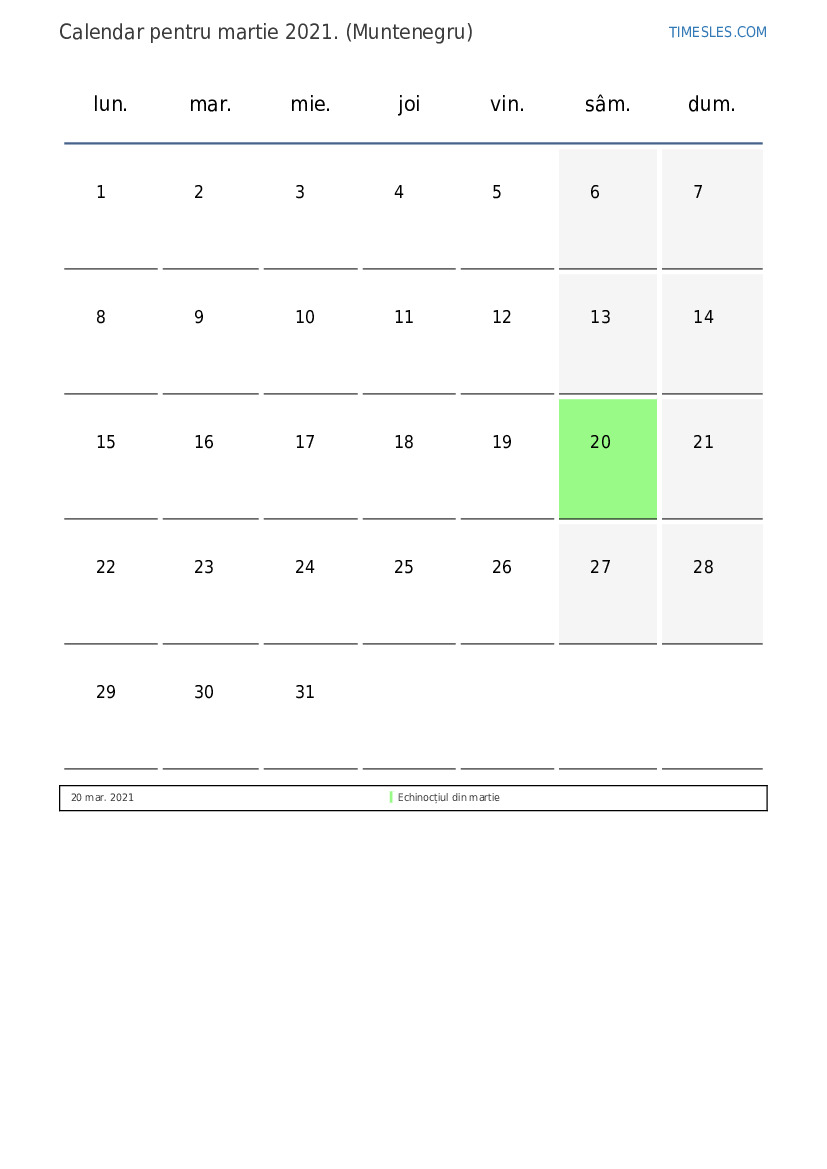 Calendar pentru martie 2021. (Muntenegru)

TIMESLES.COM

| lun. | mar. | mie. | joi | vin. | sâm. | dum. |
|---|---|---|---|---|---|---|
| 1 | 2 | 3 | 4 | 5 | 6 | 7 |
| 8 | 9 | 10 | 11 | 12 | 13 | 14 |
| 15 | 16 | 17 | 18 | 19 | 20 | 21 |
| 22 | 23 | 24 | 25 | 26 | 27 | 28 |
| 29 | 30 | 31 | | | | |

| 20 mar. 2021 | Echinocțiul din martie |
|---|---|